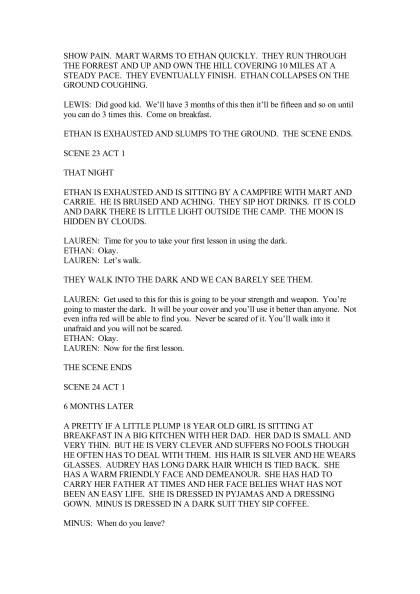 SHOW PAIN. MART WARMS TO ETHAN QUICKLY. THEY RUN THROUGH THE FORREST AND UP AND OWN THE HILL COVERING 10 MILES AT A STEADY PACE. THEY EVENTUALLY FINISH. ETHAN COLLAPSES ON THE GROUND COUGHING.

LEWIS: Did good kid. We'll have 3 months of this then it'll be fifteen and so on until you can do 3 times this. Come on breakfast.

ETHAN IS EXHAUSTED AND SLUMPS TO THE GROUND. THE SCENE ENDS.

SCENE 23 ACT 1

THAT NIGHT

ETHAN IS EXHAUSTED AND IS SITTING BY A CAMPFIRE WITH MART AND CARRIE. HE IS BRUISED AND ACHING. THEY SIP HOT DRINKS. IT IS COLD AND DARK THERE IS LITTLE LIGHT OUTSIDE THE CAMP. THE MOON IS HIDDEN BY CLOUDS.

LAUREN: Time for you to take your first lesson in using the dark.
ETHAN: Okay.
LAUREN: Let's walk.

THEY WALK INTO THE DARK AND WE CAN BARELY SEE THEM.

LAUREN: Get used to this for this is going to be your strength and weapon. You're going to master the dark. It will be your cover and you'll use it better than anyone. Not even infra red will be able to find you. Never be scared of it. You'll walk into it unafraid and you will not be scared.
ETHAN: Okay.
LAUREN: Now for the first lesson.

THE SCENE ENDS

SCENE 24 ACT 1

6 MONTHS LATER

A PRETTY IF A LITTLE PLUMP 18 YEAR OLD GIRL IS SITTING AT BREAKFAST IN A BIG KITCHEN WITH HER DAD. HER DAD IS SMALL AND VERY THIN. BUT HE IS VERY CLEVER AND SUFFERS NO FOOLS THOUGH HE OFTEN HAS TO DEAL WITH THEM. HIS HAIR IS SILVER AND HE WEARS GLASSES. AUDREY HAS LONG DARK HAIR WHICH IS TIED BACK. SHE HAS A WARM FRIENDLY FACE AND DEMEANOUR. SHE HAS HAD TO CARRY HER FATHER AT TIMES AND HER FACE BELIES WHAT HAS NOT BEEN AN EASY LIFE. SHE IS DRESSED IN PYJAMAS AND A DRESSING GOWN. MINUS IS DRESSED IN A DARK SUIT THEY SIP COFFEE.

MINUS: When do you leave?